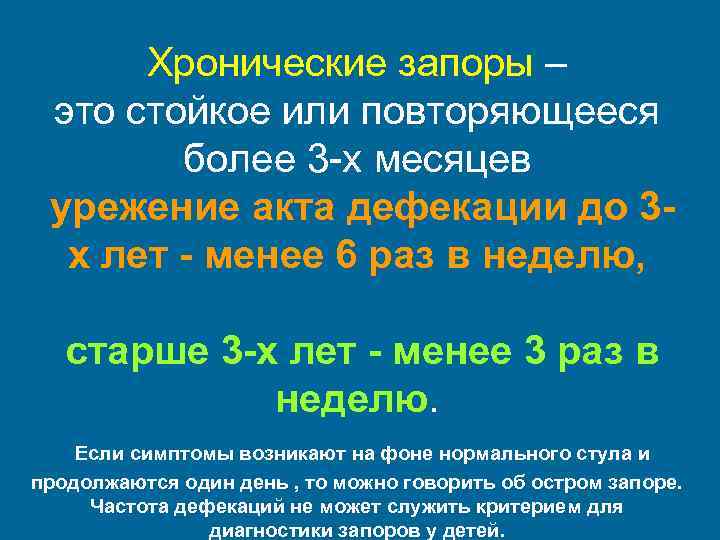 Хронические запоры –
это стойкое или повторяющееся более 3-х месяцев
урежение акта дефекации до 3-х лет - менее 6 раз в неделю,

старше 3-х лет - менее 3 раз в неделю.

Если симптомы возникают на фоне нормального стула и продолжаются один день , то можно говорить об остром запоре. Частота дефекаций не может служить критерием для диагностики запоров у детей.